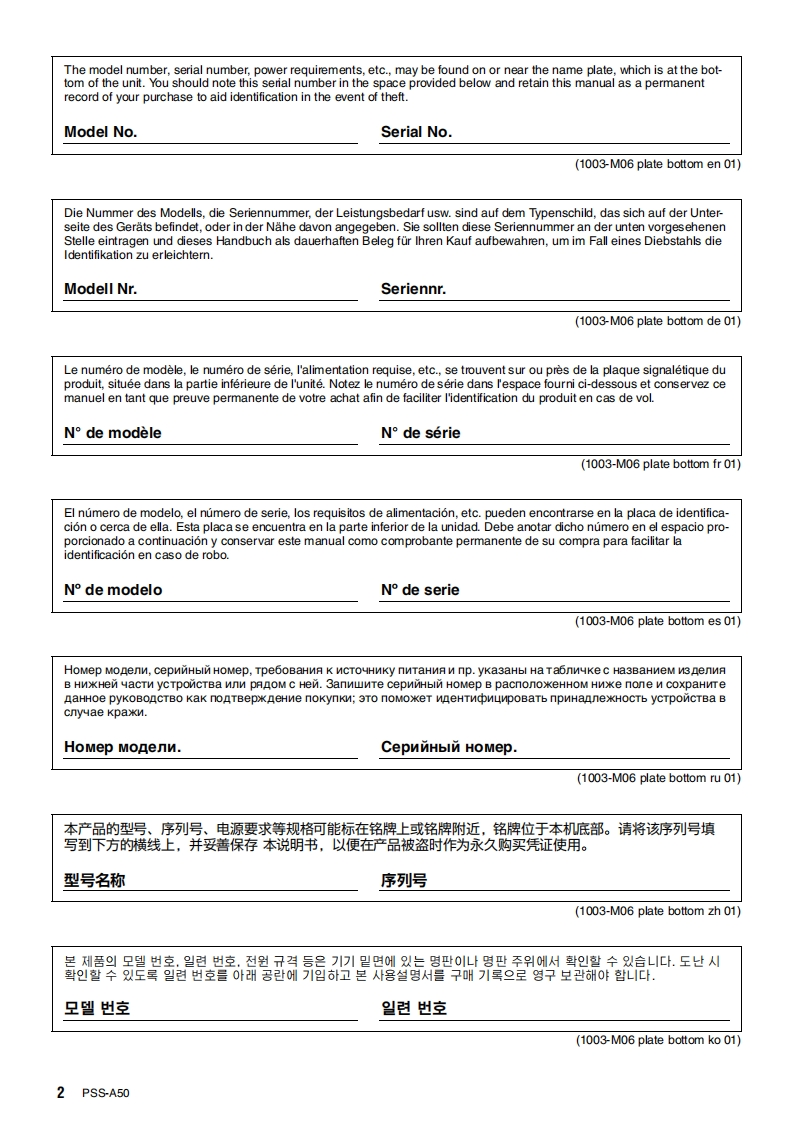 The model number, serial number, power requirements, etc., may be found on or near the name plate, which is at the bottom of the unit. You should note this serial number in the space provided below and retain this manual as a permanent record of your purchase to aid identification in the event of theft.

Model No.

Serial No.

(1003-M06 plate bottom en 01)

Die Nummer des Modells, die Seriennummer, der Leistungsbedarf usw. sind auf dem Typenschild, das sich auf der Unterseite des Geräts befindet, oder in der Nähe davon angegeben. Sie sollten diese Seriennummer an der unten vorgesehenen Stelle eintragen und dieses Handbuch als dauerhaften Beleg für Ihren Kauf aufbewahren, um im Fall eines Diebstahls die Identifikation zu erleichtern.

Modell Nr.

Seriennr.

(1003-M06 plate bottom de 01)

Le numéro de modèle, le numéro de série, l'alimentation requise, etc., se trouvent sur ou près de la plaque signalétique du produit, située dans la partie inférieure de l'unité. Notez le numéro de série dans l'espace fourni ci-dessous et conservez ce manuel en tant que preuve permanente de votre achat afin de faciliter l'identification du produit en cas de vol.

N° de modèle

N° de série

(1003-M06 plate bottom fr 01)

El número de modelo, el número de serie, los requisitos de alimentación, etc. pueden encontrarse en la placa de identificación o cerca de ella. Esta placa se encuentra en la parte inferior de la unidad. Debe anotar dicho número en el espacio proporcionado a continuación y conservar este manual como comprobante permanente de su compra para facilitar la identificación en caso de robo.

Nº de modelo

Nº de serie

(1003-M06 plate bottom es 01)

Номер модели, серийный номер, требования к источнику питания и пр. указаны на табличке с названием изделия в нижней части устройства или рядом с ней. Запишите серийный номер в расположенном ниже поле и сохраните данное руководство как подтверждение покупки; это поможет идентифицировать принадлежность устройства в случае кражи.

Номер модели.

Серийный номер.

(1003-M06 plate bottom ru 01)

本产品的型号、序列号、电源要求等规格可能标在铭牌上或铭牌附近，铭牌位于本机底部。请将该序列号填写到下方的横线上，并妥善保存 本说明书，以便在产品被盗时作为永久购买凭证使用。

型号名称

序列号

(1003-M06 plate bottom zh 01)

본 제품의 모델 번호, 일련 번호, 전원 규격 등은 기기 밑면에 있는 명판이나 명판 주위에서 확인할 수 있습니다. 도난 시 확인할 수 있도록 일련 번호를 아래 공란에 기입하고 본 사용설명서를 구매 기록으로 영구 보관해야 합니다.

모델 번호

일련 번호

(1003-M06 plate bottom ko 01)

2 PSS-A50